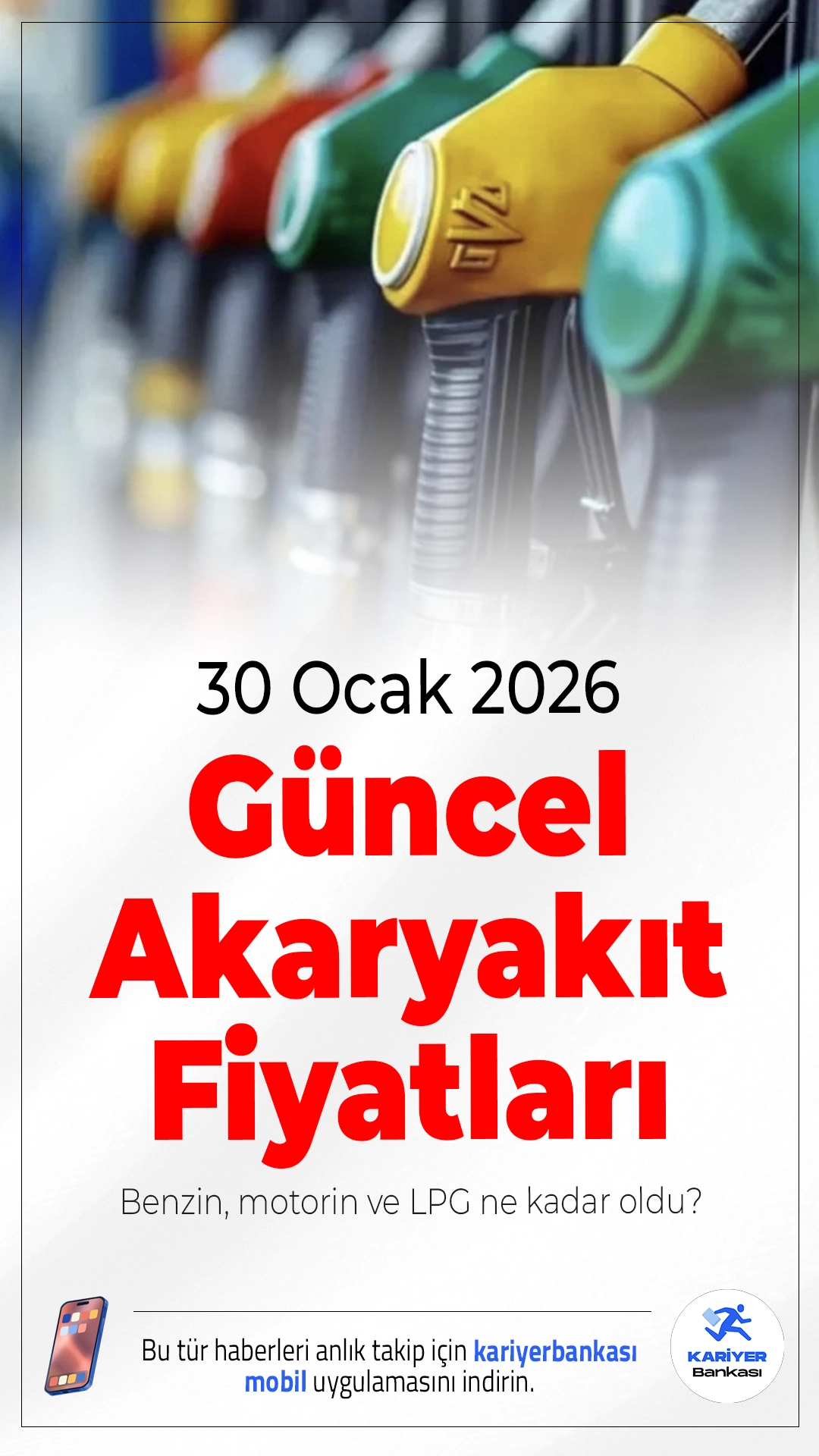 30 Ocak 2026
Güncel Akaryakıt Fiyatları
Benzin, motorin ve LPG ne kadar oldu?

Bu tür haberleri anlık takip için kariyerbankası mobil uygulamasını indirin.

KARİYER Bankası